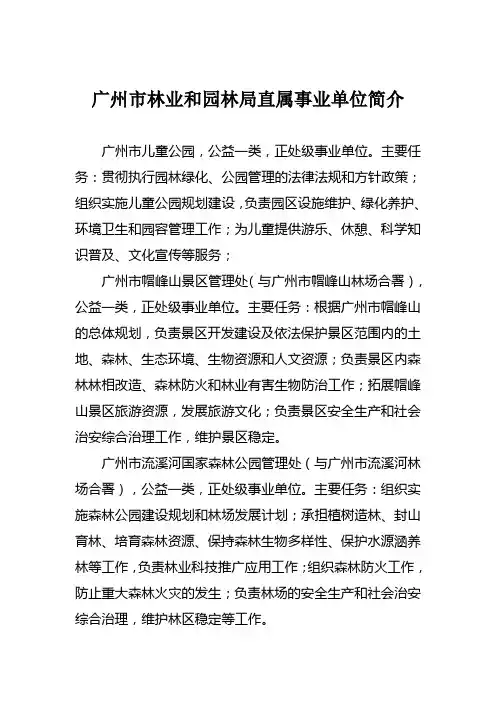 广州市林业和园林局直属事业单位简介

广州市儿童公园，公益一类，正处级事业单位。主要任务：贯彻执行园林绿化、公园管理的法律法规和方针政策；组织实施儿童公园规划建设，负责园区设施维护、绿化养护、环境卫生和园容管理工作；为儿童提供游乐、休憩、科学知识普及、文化宣传等服务；

广州市帽峰山景区管理处（与广州市帽峰山林场合署），公益一类，正处级事业单位。主要任务：根据广州市帽峰山的总体规划，负责景区开发建设及依法保护景区范围内的土地、森林、生态环境、生物资源和人文资源；负责景区内森林林相改造、森林防火和林业有害生物防治工作；拓展帽峰山景区旅游资源，发展旅游文化；负责景区安全生产和社会治安综合治理工作，维护景区稳定。

广州市流溪河国家森林公园管理处（与广州市流溪河林场合署），公益一类，正处级事业单位。主要任务：组织实施森林公园建设规划和林场发展计划；承担植树造林、封山育林、培育森林资源、保持森林生物多样性、保护水源涵养林等工作，负责林业科技推广应用工作；组织森林防火工作，防止重大森林火灾的发生；负责林场的安全生产和社会治安综合治理，维护林区稳定等工作。